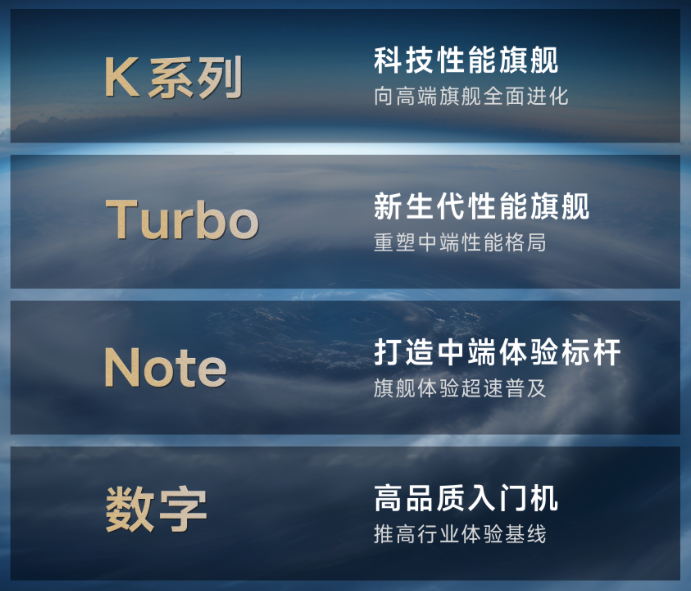 K 系列

科技性能旗舰
向高端旗舰全面进化

Turbo

新生代性能旗舰
重塑中端性能格局

Note

打造中端体验标杆
旗舰体验超速普及

数字

高品质入门机
推高行业体验基线